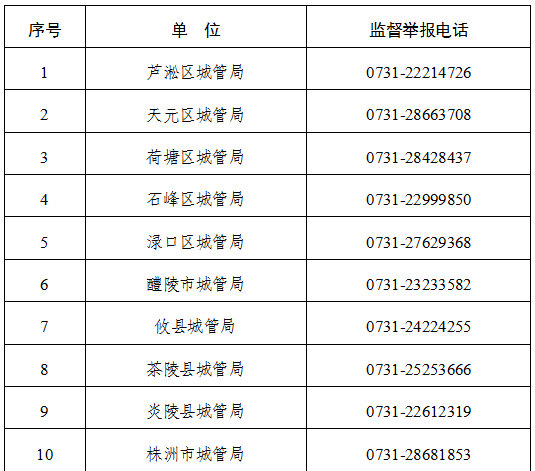 | 序号 | 单　位 | 监督举报电话 |
|---|---|---|
| 1 | 芦淞区城管局 | 0731-22214726 |
| 2 | 天元区城管局 | 0731-28663708 |
| 3 | 荷塘区城管局 | 0731-28428437 |
| 4 | 石峰区城管局 | 0731-22999850 |
| 5 | 渌口区城管局 | 0731-27629368 |
| 6 | 醴陵市城管局 | 0731-23233582 |
| 7 | 攸县城管局 | 0731-24224255 |
| 8 | 茶陵县城管局 | 0731-25253666 |
| 9 | 炎陵县城管局 | 0731-22612319 |
| 10 | 株洲市城管局 | 0731-28681853 |